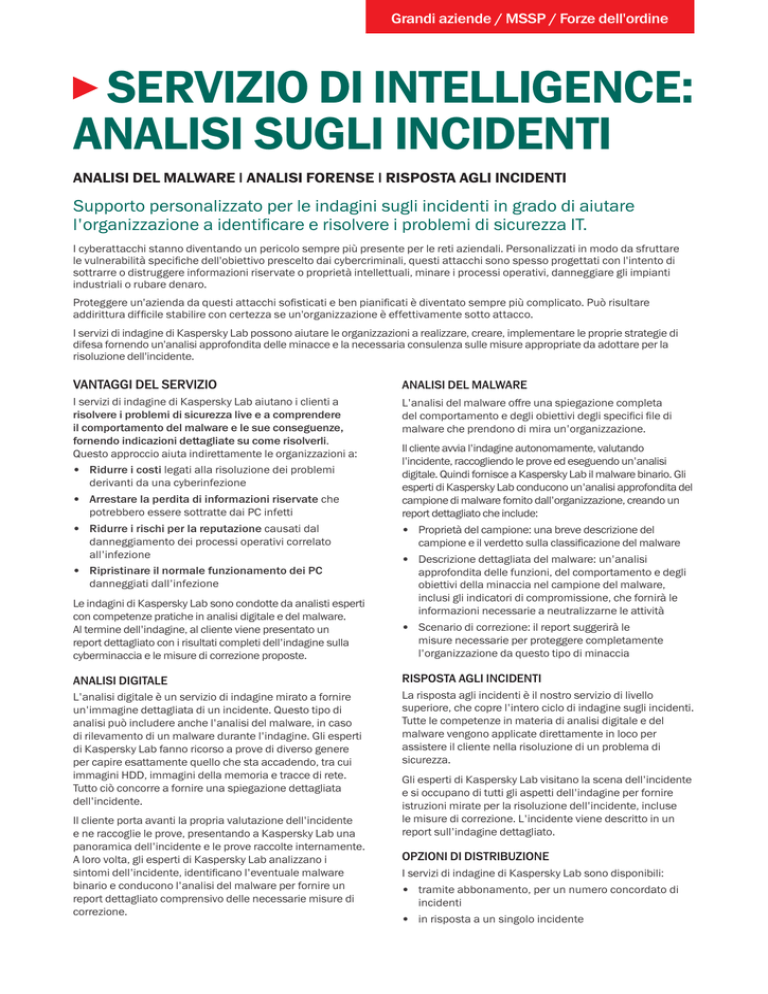 Grandi aziende / MSSP / Forze dell'ordine

SERVIZIO DI INTELLIGENCE: ANALISI SUGLI INCIDENTI

ANALISI DEL MALWARE | ANALISI FORENSE | RISPOSTA AGLI INCIDENTI

Supporto personalizzato per le indagini sugli incidenti in grado di aiutare l'organizzazione a identificare e risolvere i problemi di sicurezza IT.

I cyberattacchi stanno diventando un pericolo sempre più presente per le reti aziendali. Personalizzati in modo da sfruttare le vulnerabilità specifiche dell'obiettivo prescelto dai cybercriminali, questi attacchi sono spesso progettati con l'intento di sottrarre o distruggere informazioni riservate o proprietà intellettuali, minare i processi operativi, danneggiare gli impianti industriali o rubare denaro.

Proteggere un'azienda da questi attacchi sofisticati e ben pianificati è diventato sempre più complicato. Può risultare addirittura difficile stabilire con certezza se un'organizzazione è effettivamente sotto attacco.

I servizi di indagine di Kaspersky Lab possono aiutare le organizzazioni a realizzare, creare, implementare le proprie strategie di difesa fornendo un'analisi approfondita delle minacce e la necessaria consulenza sulle misure appropriate da adottare per la risoluzione dell'incidente.

VANTAGGI DEL SERVIZIO

I servizi di indagine di Kaspersky Lab aiutano i clienti a risolvere i problemi di sicurezza live e a comprendere il comportamento del malware e le sue conseguenze, fornendo indicazioni dettagliate su come risolverli. Questo approccio aiuta indirettamente le organizzazioni a:

• Ridurre i costi legati alla risoluzione dei problemi derivanti da una cyberinfezione
• Arrestare la perdita di informazioni riservate che potrebbero essere sottratte dai PC infetti
• Ridurre i rischi per la reputazione causati dal danneggiamento dei processi operativi correlato all'infezione
• Ripristinare il normale funzionamento dei PC danneggiati dall'infezione

Le indagini di Kaspersky Lab sono condotte da analisti esperti con competenze pratiche in analisi digitale e del malware. Al termine dell'indagine, al cliente viene presentato un report dettagliato con i risultati completi dell'indagine sulla cyberminaccia e le misure di correzione proposte.

ANALISI DIGITALE

L'analisi digitale è un servizio di indagine mirato a fornire un'immagine dettagliata di un incidente. Questo tipo di analisi può includere anche l'analisi del malware, in caso di rilevamento di un malware durante l'indagine. Gli esperti di Kaspersky Lab fanno ricorso a prove di diverso genere per capire esattamente quello che sta accadendo, tra cui immagini HDD, immagini della memoria e tracce di rete. Tutto ciò concorre a fornire una spiegazione dettagliata dell'incidente.

Il cliente porta avanti la propria valutazione dell'incidente e ne raccoglie le prove, presentando a Kaspersky Lab una panoramica dell'incidente e le prove raccolte internamente. A loro volta, gli esperti di Kaspersky Lab analizzano i sintomi dell'incidente, identificano l'eventuale malware binario e conducono l'analisi del malware per fornire un report dettagliato comprensivo delle necessarie misure di correzione.

ANALISI DEL MALWARE

L'analisi del malware offre una spiegazione completa del comportamento e degli obiettivi degli specifici file di malware che prendono di mira un'organizzazione.

Il cliente avvia l'indagine autonomamente, valutando l'incidente, raccogliendo le prove ed eseguendo un'analisi digitale. Quindi fornisce a Kaspersky Lab il malware binario. Gli esperti di Kaspersky Lab conducono un'analisi approfondita del campione di malware fornito dall'organizzazione, creando un report dettagliato che include:

• Proprietà del campione: una breve descrizione del campione e il verdetto sulla classificazione del malware
• Descrizione dettagliata del malware: un'analisi approfondita delle funzioni, del comportamento e degli obiettivi della minaccia nel campione del malware, inclusi gli indicatori di compromissione, che fornirà le informazioni necessarie a neutralizzarne le attività
• Scenario di correzione: il report suggerirà le misure necessarie per proteggere completamente l'organizzazione da questo tipo di minaccia

RISPOSTA AGLI INCIDENTI

La risposta agli incidenti è il nostro servizio di livello superiore, che copre l'intero ciclo di indagine sugli incidenti. Tutte le competenze in materia di analisi digitale e del malware vengono applicate direttamente in loco per assistere il cliente nella risoluzione di un problema di sicurezza.

Gli esperti di Kaspersky Lab visitano la scena dell'incidente e si occupano di tutti gli aspetti dell'indagine per fornire istruzioni mirate per la risoluzione dell'incidente, incluse le misure di correzione. L'incidente viene descritto in un report sull'indagine dettagliato.

OPZIONI DI DISTRIBUZIONE

I servizi di indagine di Kaspersky Lab sono disponibili:
• tramite abbonamento, per un numero concordato di incidenti
• in risposta a un singolo incidente